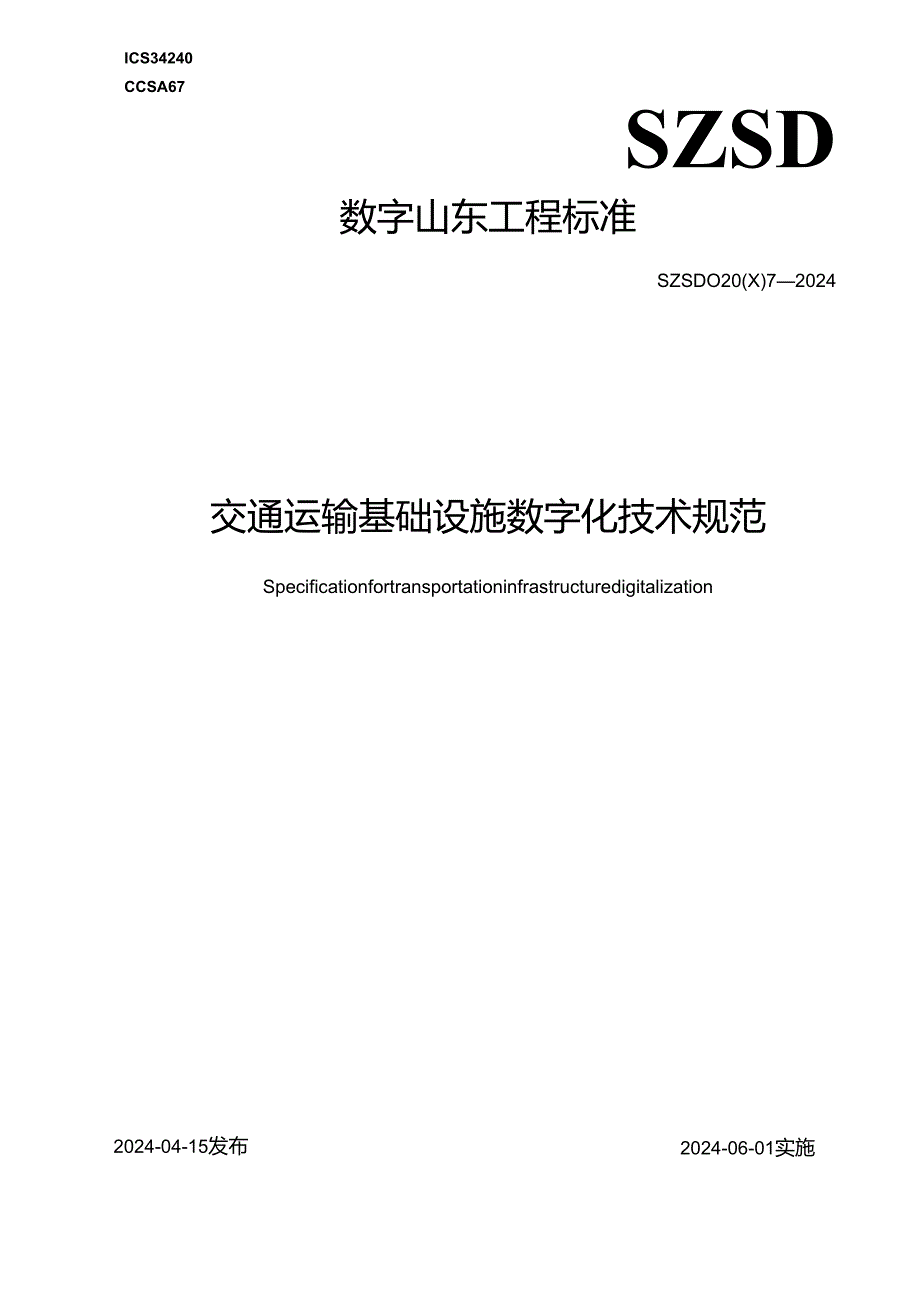 ICS34240
CCSA67

SZSD

数字山东工程标准

SZSDO20(X)7—2024

交通运输基础设施数字化技术规范

Specificationfortransportationinfrastructuredigitalization

2024-04-15发布

2024-06-01实施